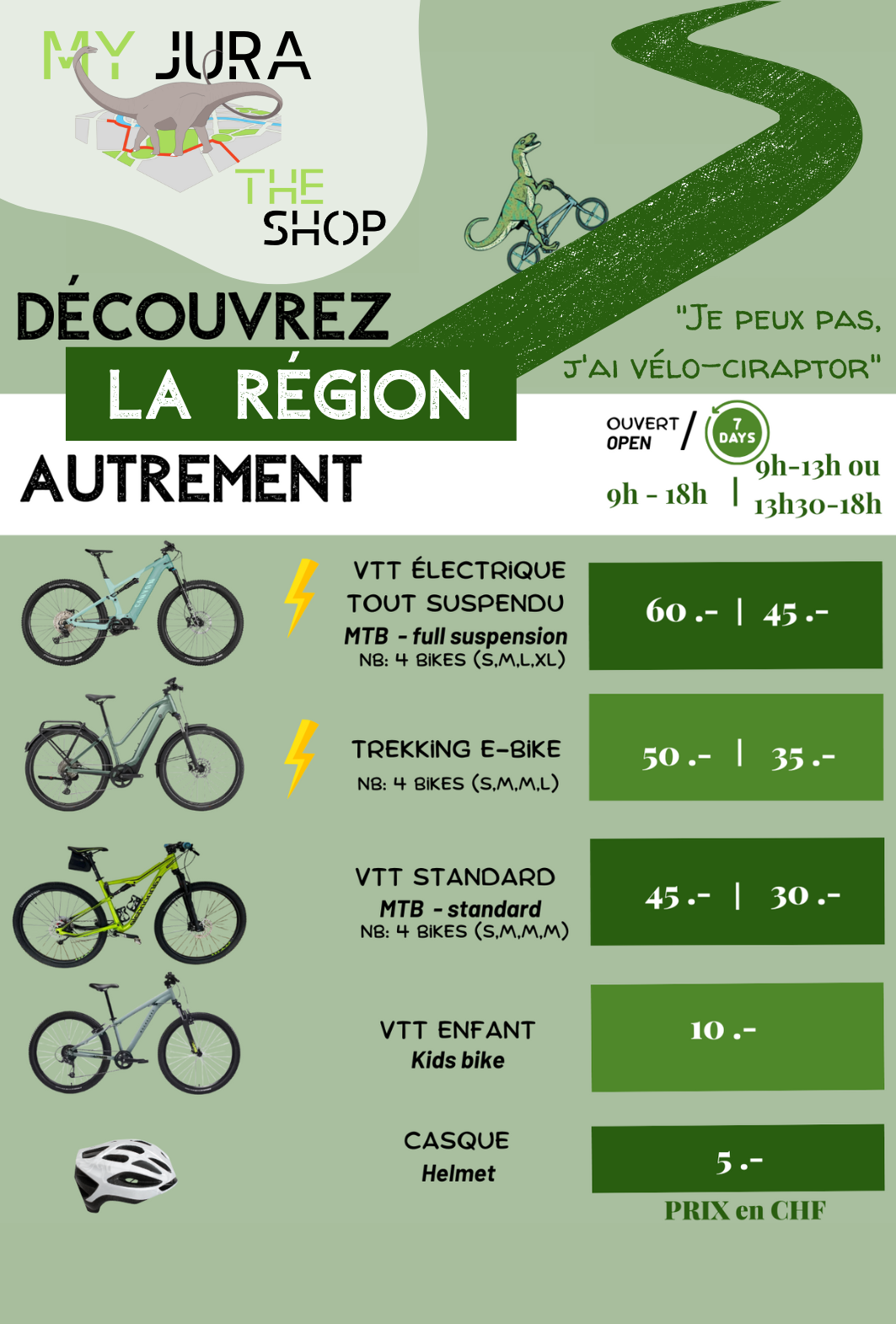 MY JURA
THE SHOP

DÉCOUVREZ
LA RÉGION
AUTREMENT

"JE PEUX PAS, J'AI VÉLO-CIRAPTOR"

OUVERT / OPEN
7 DAYS
9h - 18h | 9h-13h ou 13h30-18h

VTT ÉLECTRIQUE TOUT SUSPENDU
MTB - full suspension
NB: 4 BIKES (S,M,L,XL)
60 .- | 45 .-

TREKKING E-BIKE
NB: 4 BIKES (S,M,M,L)
50 .- | 35 .-

VTT STANDARD
MTB - standard
NB: 4 BIKES (S,M,M,M)
45 .- | 30 .-

VTT ENFANT
Kids bike
10 .-

CASQUE
Helmet
5 .-

PRIX en CHF